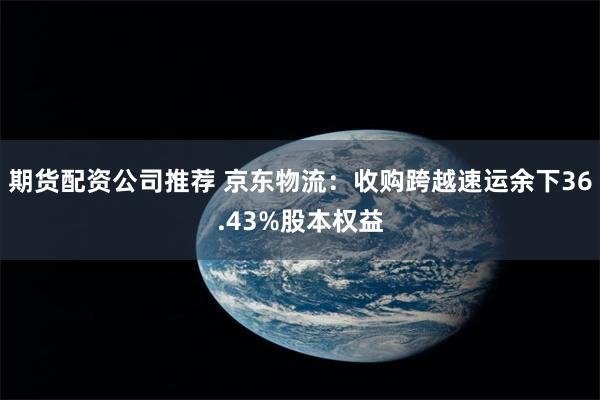 期货配资公司推荐 京东物流：收购跨越速运余下36.43%股本权益